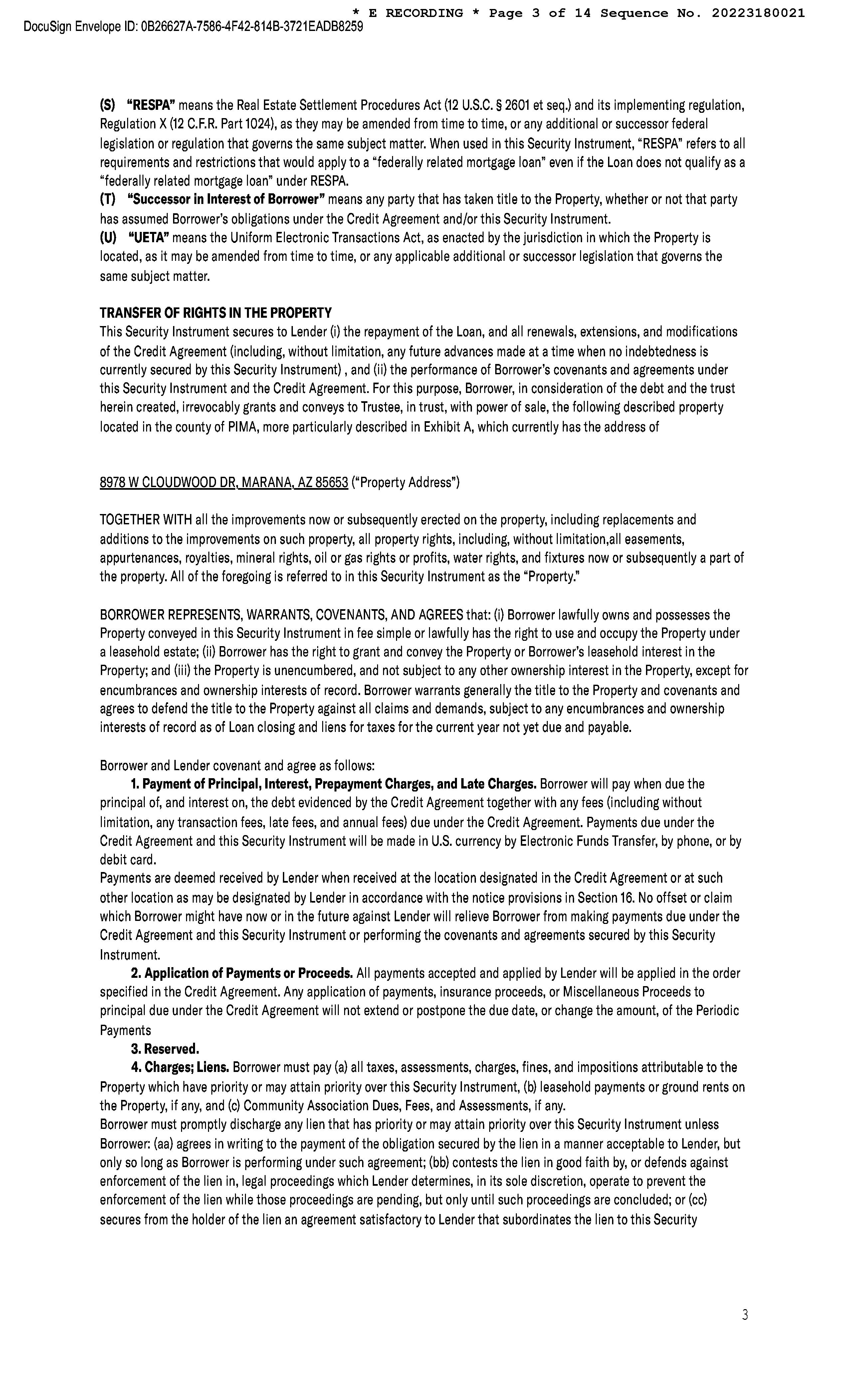 * E RECORDING * Page 3 of 14 Sequence No. 20223180021
DocuSign Envelope ID: 0B26627A-7586-4F42-814B-3721EADB8259

(S) "RESPA" means the Real Estate Settlement Procedures Act (12 U.S.C. § 2601 et seq.) and its implementing regulation, Regulation X (12 C.F.R. Part 1024), as they may be amended from time to time, or any additional or successor federal legislation or regulation that governs the same subject matter. When used in this Security Instrument, "RESPA" refers to all requirements and restrictions that would apply to a "federally related mortgage loan" even if the Loan does not qualify as a "federally related mortgage loan" under RESPA.
(T) "Successor in Interest of Borrower" means any party that has taken title to the Property, whether or not that party has assumed Borrower's obligations under the Credit Agreement and/or this Security Instrument.
(U) "UETA" means the Uniform Electronic Transactions Act, as enacted by the jurisdiction in which the Property is located, as it may be amended from time to time, or any applicable additional or successor legislation that governs the same subject matter.

TRANSFER OF RIGHTS IN THE PROPERTY
This Security Instrument secures to Lender (i) the repayment of the Loan, and all renewals, extensions, and modifications of the Credit Agreement (including, without limitation, any future advances made at a time when no indebtedness is currently secured by this Security Instrument) , and (ii) the performance of Borrower's covenants and agreements under this Security Instrument and the Credit Agreement. For this purpose, Borrower, in consideration of the debt and the trust herein created, irrevocably grants and conveys to Trustee, in trust, with power of sale, the following described property located in the county of PIMA, more particularly described in Exhibit A, which currently has the address of

8978 W CLOUDWOOD DR, MARANA, AZ 85653 ("Property Address")

TOGETHER WITH all the improvements now or subsequently erected on the property, including replacements and additions to the improvements on such property, all property rights, including, without limitation,all easements, appurtenances, royalties, mineral rights, oil or gas rights or profits, water rights, and fixtures now or subsequently a part of the property. All of the foregoing is referred to in this Security Instrument as the "Property."

BORROWER REPRESENTS, WARRANTS, COVENANTS, AND AGREES that: (i) Borrower lawfully owns and possesses the Property conveyed in this Security Instrument in fee simple or lawfully has the right to use and occupy the Property under a leasehold estate; (ii) Borrower has the right to grant and convey the Property or Borrower's leasehold interest in the Property; and (iii) the Property is unencumbered, and not subject to any other ownership interest in the Property, except for encumbrances and ownership interests of record. Borrower warrants generally the title to the Property and covenants and agrees to defend the title to the Property against all claims and demands, subject to any encumbrances and ownership interests of record as of Loan closing and liens for taxes for the current year not yet due and payable.

Borrower and Lender covenant and agree as follows:
1. Payment of Principal, Interest, Prepayment Charges, and Late Charges. Borrower will pay when due the principal of, and interest on, the debt evidenced by the Credit Agreement together with any fees (including without limitation, any transaction fees, late fees, and annual fees) due under the Credit Agreement. Payments due under the Credit Agreement and this Security Instrument will be made in U.S. currency by Electronic Funds Transfer, by phone, or by debit card.
Payments are deemed received by Lender when received at the location designated in the Credit Agreement or at such other location as may be designated by Lender in accordance with the notice provisions in Section 16. No offset or claim which Borrower might have now or in the future against Lender will relieve Borrower from making payments due under the Credit Agreement and this Security Instrument or performing the covenants and agreements secured by this Security Instrument.
2. Application of Payments or Proceeds. All payments accepted and applied by Lender will be applied in the order specified in the Credit Agreement. Any application of payments, insurance proceeds, or Miscellaneous Proceeds to principal due under the Credit Agreement will not extend or postpone the due date, or change the amount, of the Periodic Payments
3. Reserved.
4. Charges; Liens. Borrower must pay (a) all taxes, assessments, charges, fines, and impositions attributable to the Property which have priority or may attain priority over this Security Instrument, (b) leasehold payments or ground rents on the Property, if any, and (c) Community Association Dues, Fees, and Assessments, if any.
Borrower must promptly discharge any lien that has priority or may attain priority over this Security Instrument unless Borrower: (aa) agrees in writing to the payment of the obligation secured by the lien in a manner acceptable to Lender, but only so long as Borrower is performing under such agreement; (bb) contests the lien in good faith by, or defends against enforcement of the lien in, legal proceedings which Lender determines, in its sole discretion, operate to prevent the enforcement of the lien while those proceedings are pending, but only until such proceedings are concluded; or (cc) secures from the holder of the lien an agreement satisfactory to Lender that subordinates the lien to this Security

3